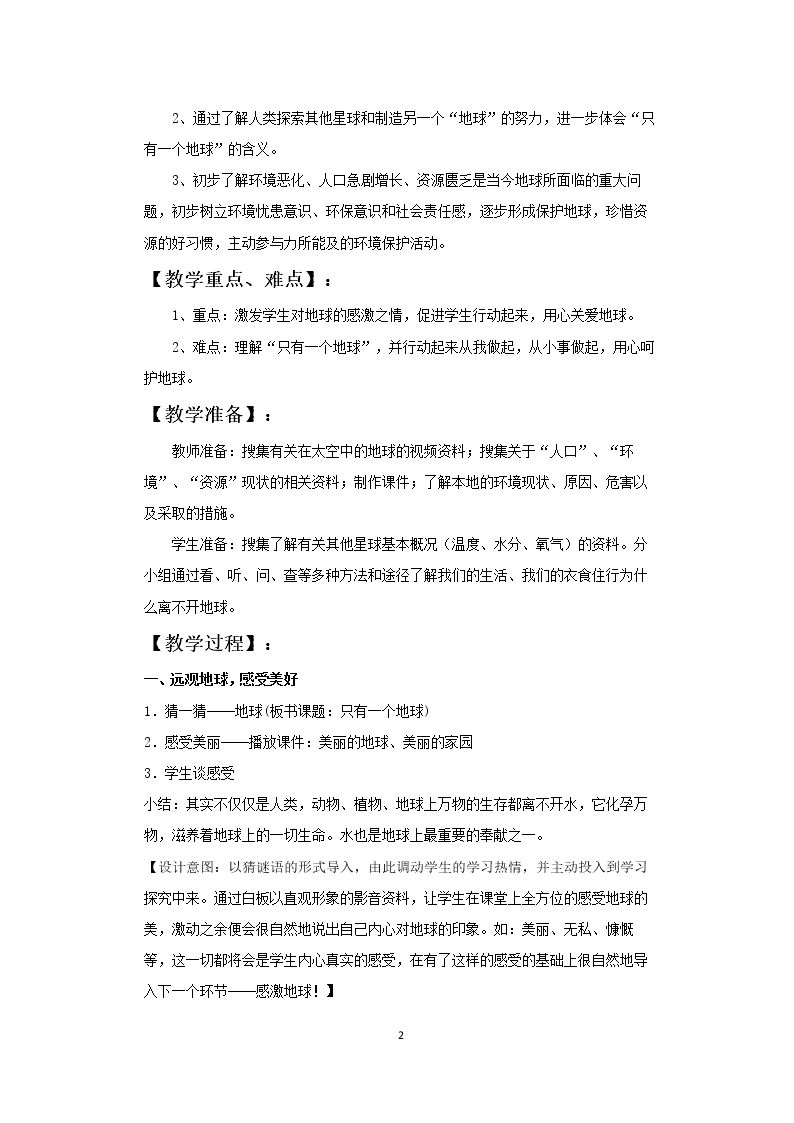 2、通过了解人类探索其他星球和制造另一个“地球”的努力，进一步体会“只有一个地球”的含义。

3、初步了解环境恶化、人口急剧增长、资源匮乏是当今地球所面临的重大问题，初步树立环境忧患意识、环保意识和社会责任感，逐步形成保护地球，珍惜资源的好习惯，主动参与力所能及的环境保护活动。

【教学重点、难点】：

1、重点：激发学生对地球的感激之情，促进学生行动起来，用心关爱地球。

2、难点：理解“只有一个地球”，并行动起来从我做起，从小事做起，用心呵护地球。

【教学准备】：

教师准备：搜集有关在太空中的地球的视频资料；搜集关于“人口”、“环境”、“资源”现状的相关资料；制作课件；了解本地的环境现状、原因、危害以及采取的措施。

学生准备：搜集了解有关其他星球基本概况（温度、水分、氧气）的资料。分小组通过看、听、问、查等多种方法和途径了解我们的生活、我们的衣食住行为什么离不开地球。

【教学过程】：

一、远观地球，感受美好

1．猜一猜——地球(板书课题：只有一个地球)

2．感受美丽——播放课件：美丽的地球、美丽的家园

3．学生谈感受

小结：其实不仅仅是人类，动物、植物、地球上万物的生存都离不开水，它化孕万物，滋养着地球上的一切生命。水也是地球上最重要的奉献之一。

【设计意图：以猜谜语的形式导入，由此调动学生的学习热情，并主动投入到学习探究中来。通过白板以直观形象的影音资料，让学生在课堂上全方位的感受地球的美，激动之余便会很自然地说出自己内心对地球的印象。如：美丽、无私、慷慨等，这一切都将会是学生内心真实的感受，在有了这样的感受的基础上很自然地导入下一个环节——感激地球！】

2